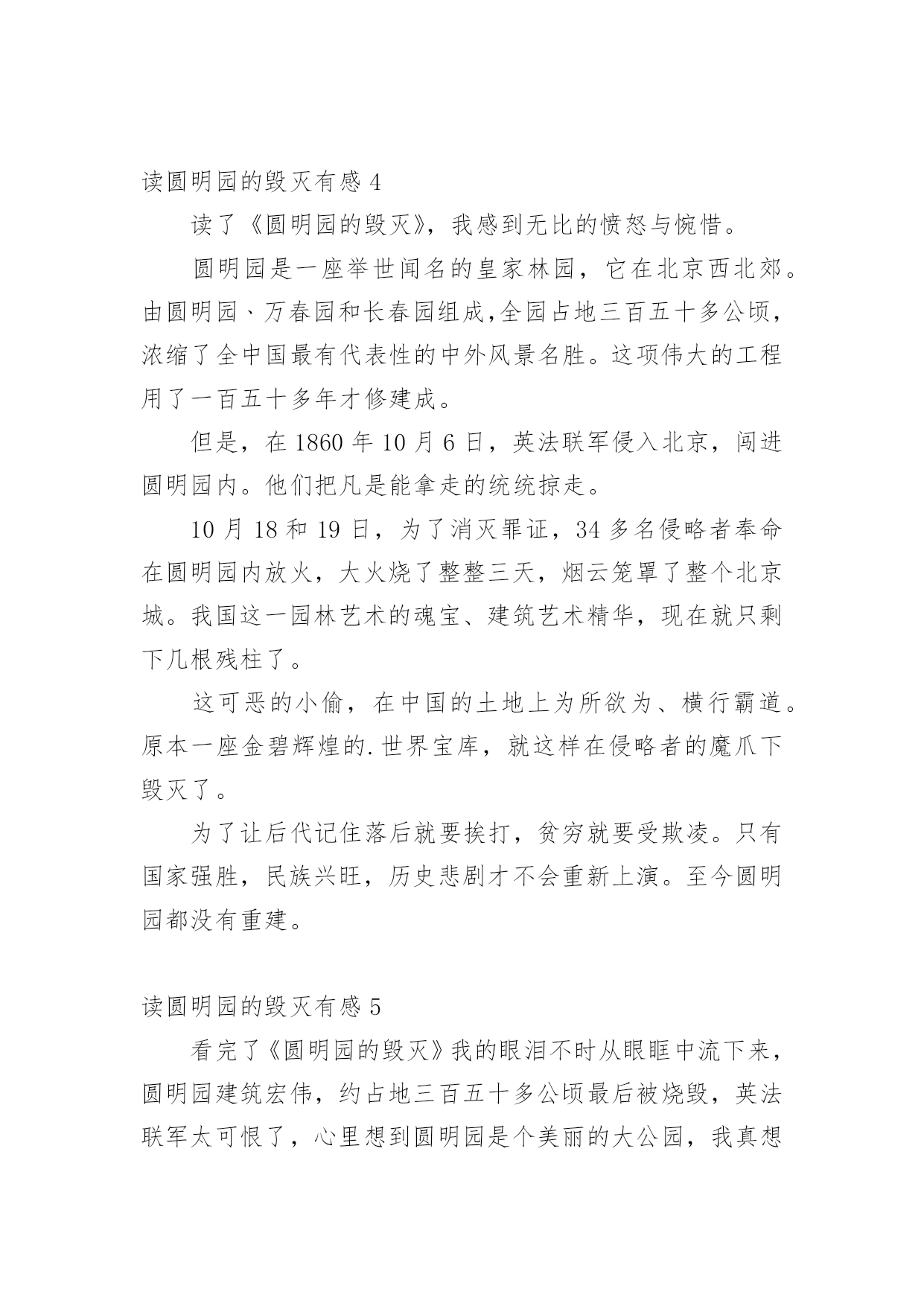 读圆明园的毁灭有感 4

读了《圆明园的毁灭》，我感到无比的愤怒与惋惜。

圆明园是一座举世闻名的皇家林园，它在北京西北郊。由圆明园、万春园和长春园组成,全园占地三百五十多公顷，浓缩了全中国最有代表性的中外风景名胜。这项伟大的工程用了一百五十多年才修建成。

但是，在 1860 年 10 月 6 日，英法联军侵入北京，闯进圆明园内。他们把凡是能拿走的统统掠走。

10 月 18 和 19 日，为了消灭罪证，34 多名侵略者奉命在圆明园内放火，大火烧了整整三天，烟云笼罩了整个北京城。我国这一园林艺术的魂宝、建筑艺术精华，现在就只剩下几根残柱了。

这可恶的小偷，在中国的土地上为所欲为、横行霸道。原本一座金碧辉煌的.世界宝库，就这样在侵略者的魔爪下毁灭了。

为了让后代记住落后就要挨打，贫穷就要受欺凌。只有国家强胜，民族兴旺，历史悲剧才不会重新上演。至今圆明园都没有重建。

读圆明园的毁灭有感 5

看完了《圆明园的毁灭》我的眼泪不时从眼眶中流下来，圆明园建筑宏伟，约占地三百五十多公顷最后被烧毁，英法联军太可恨了，心里想到圆明园是个美丽的大公园，我真想